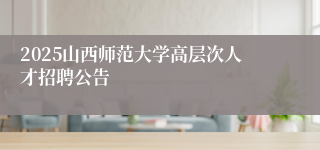 2025山西师范大学高层次人才招聘公告